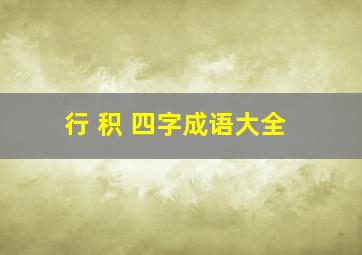 行 积 四字成语大全